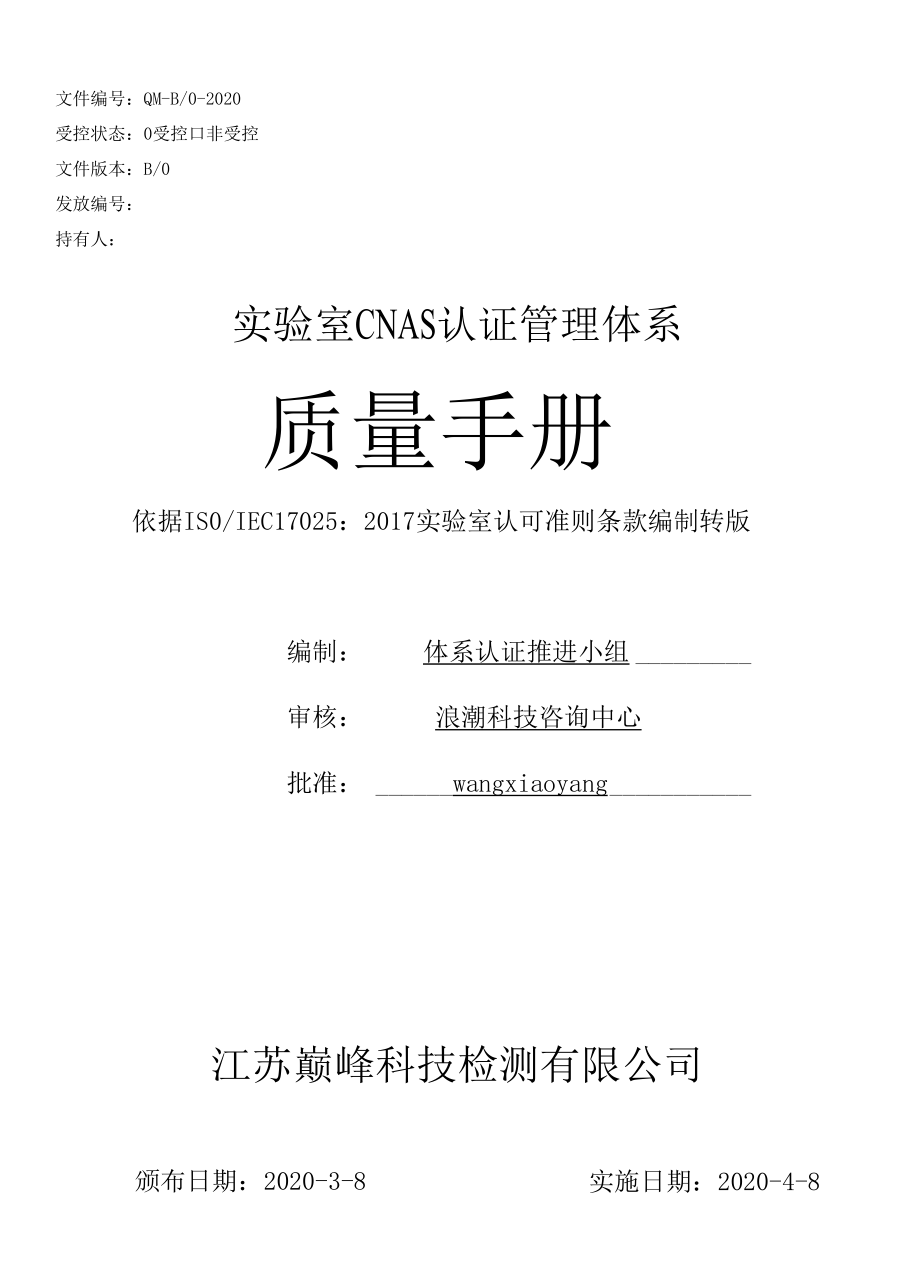 文件编号：QM-B/0-2020
受控状态：0受控口非受控
文件版本：B/0
发放编号：
持有人：

实验室CNAS认证管理体系

质量手册

依据ISO/IEC17025：2017实验室认可准则条款编制转版

编制： 体系认证推进小组

审核： 浪潮科技咨询中心

批准： wangxiaoyang

江苏巅峰科技检测有限公司

颁布日期：2020-3-8 实施日期：2020-4-8